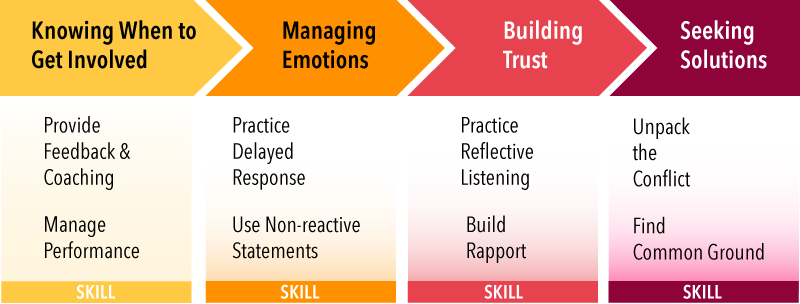 Knowing When to Get Involved

Provide Feedback & Coaching

Manage Performance

SKILL

Managing Emotions

Practice Delayed Response

Use Non-reactive Statements

SKILL

Building Trust

Practice Reflective Listening

Build Rapport

SKILL

Seeking Solutions

Unpack the Conflict

Find Common Ground

SKILL